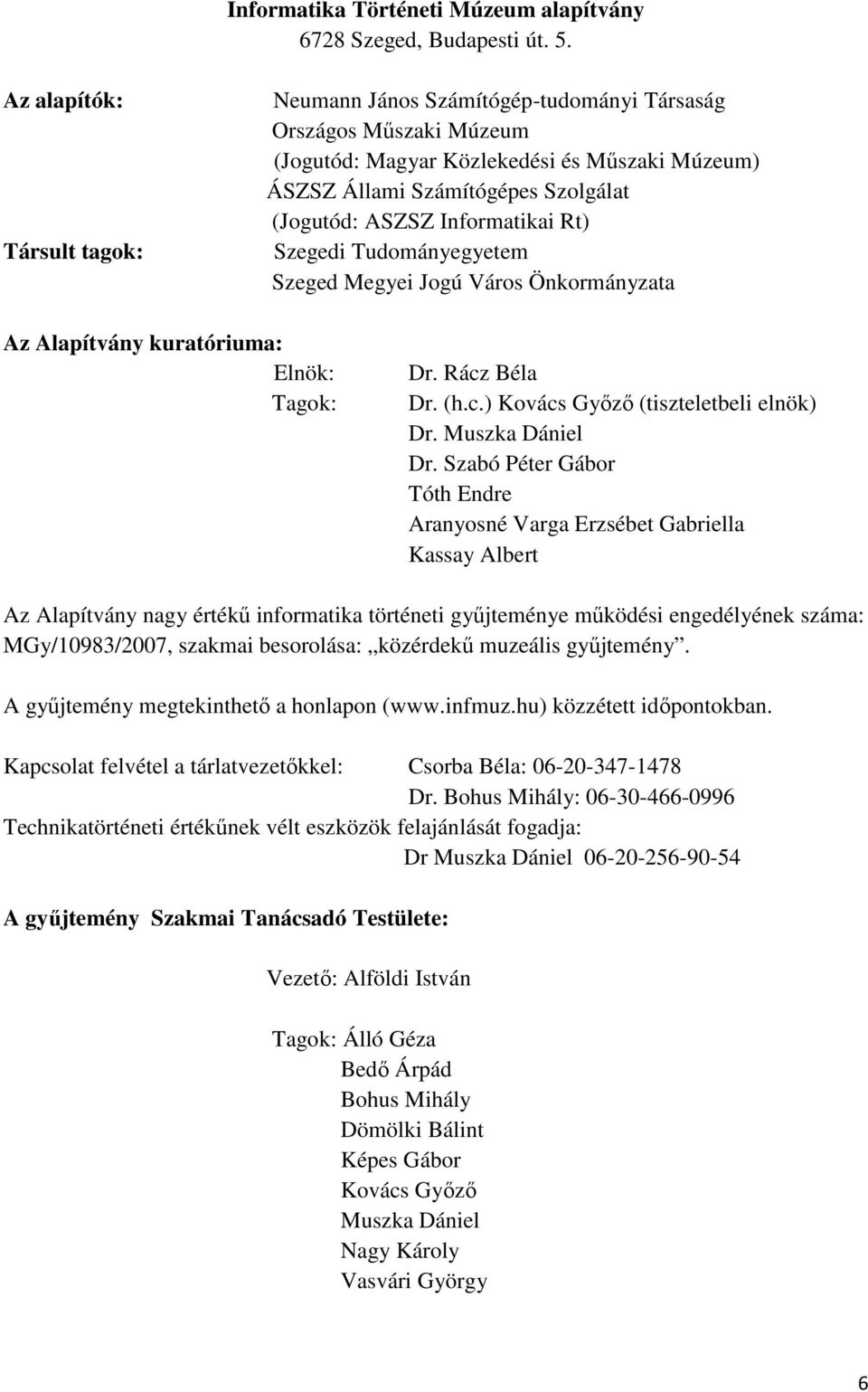 Informatika Történeti Múzeum alapítvány
6728 Szeged, Budapesti út. 5.

Az alapítók: Neumann János Számítógép-tudományi Társaság
Országos Műszaki Múzeum
(Jogutód: Magyar Közlekedési és Műszaki Múzeum)
ÁSZSZ Állami Számítógépes Szolgálat
(Jogutód: ASZSZ Informatikai Rt)

Társult tagok: Szegedi Tudományegyetem
Szeged Megyei Jogú Város Önkormányzata

Az Alapítvány kuratóriuma:
Elnök: Dr. Rácz Béla
Tagok: Dr. (h.c.) Kovács Győző (tiszteletbeli elnök)
Dr. Muszka Dániel
Dr. Szabó Péter Gábor
Tóth Endre
Aranyosné Varga Erzsébet Gabriella
Kassay Albert

Az Alapítvány nagy értékű informatika történeti gyűjteménye működési engedélyének száma: MGy/10983/2007, szakmai besorolása: „közérdekű muzeális gyűjtemény”.

A gyűjtemény megtekinthető a honlapon (www.infmuz.hu) közzétett időpontokban.

Kapcsolat felvétel a tárlatvezetőkkel: Csorba Béla: 06-20-347-1478
Dr. Bohus Mihály: 06-30-466-0996
Technikatörténeti értékűnek vélt eszközök felajánlását fogadja:
Dr Muszka Dániel 06-20-256-90-54

A gyűjtemény Szakmai Tanácsadó Testülete:

Vezető: Alföldi István

Tagok: Álló Géza
Bedő Árpád
Bohus Mihály
Dömölki Bálint
Képes Gábor
Kovács Győző
Muszka Dániel
Nagy Károly
Vasvári György

6